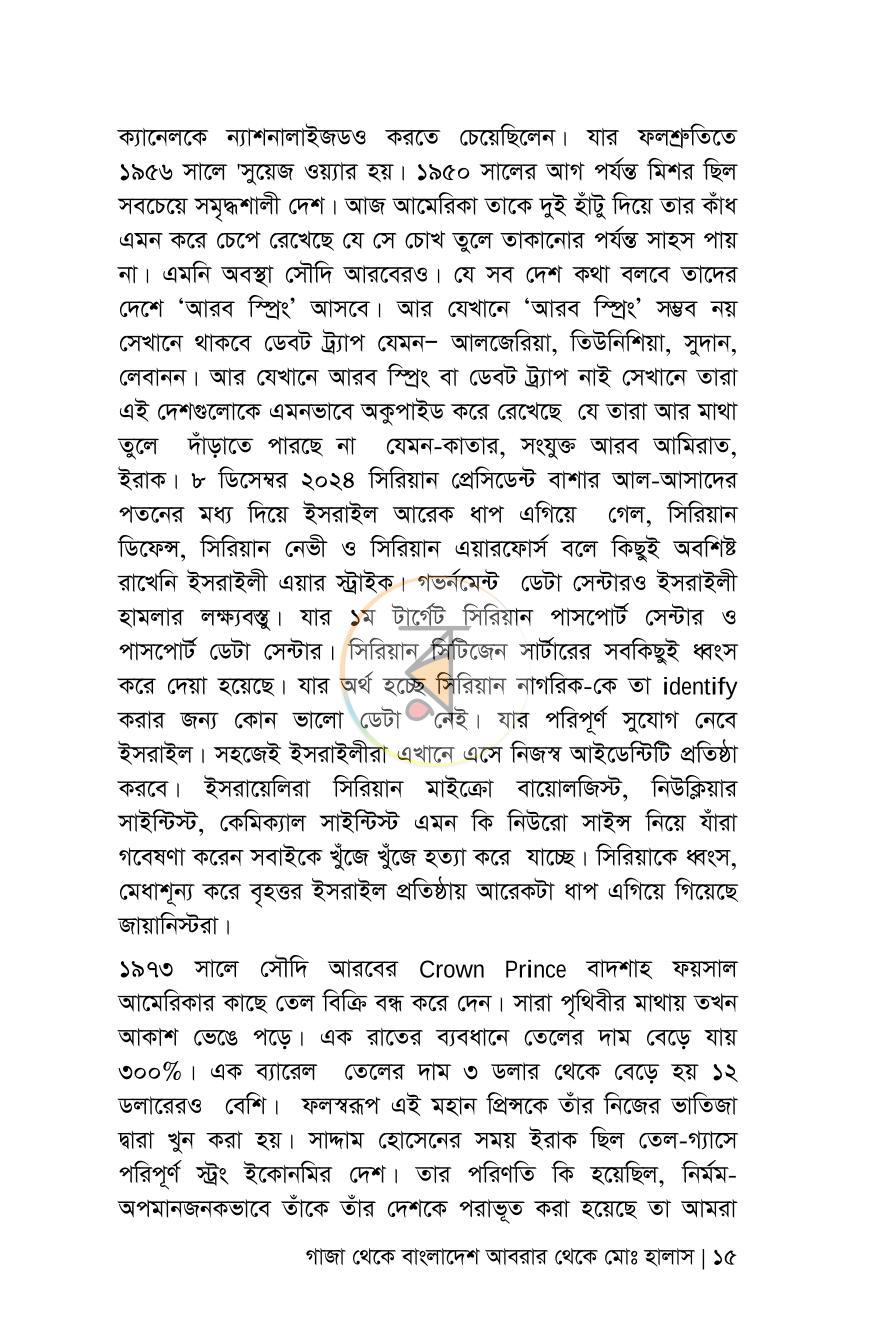 ক্যানেলকে ন্যাশনালাইজডও করতে চেয়েছিলেন। যার ফলশ্রুতিতে ১৯৫৬ সালে 'সুয়েজ ওয়্যার হয়। ১৯৫০ সালের আগ পর্যন্ত মিশর ছিল সবচেয়ে সমৃদ্ধশালী দেশ। আজ আমেরিকা তাকে দুই হাঁটু দিয়ে তার কাঁধ এমন করে চেপে রেখেছে যে সে চোখ তুলে তাকানোর পর্যন্ত সাহস পায় না। এমনি অবস্থা সৌদি আরবেরও। যে সব দেশ কথা বলবে তাদের দেশে 'আরব স্প্রিং' আসবে। আর যেখানে 'আরব স্প্রিং' সম্ভব নয় সেখানে থাকবে ডেবট ট্র্যাপ যেমন– আলজেরিয়া, তিউনিশিয়া, সুদান, লেবানন। আর যেখানে আরব স্প্রিং বা ডেবট ট্র্যাপ নাই সেখানে তারা এই দেশগুলোকে এমনভাবে অকুপাইড করে রেখেছে যে তারা আর মাথা তুলে দাঁড়াতে পারছে না যেমন-কাতার, সংযুক্ত আরব আমিরাত, ইরাক। ৮ ডিসেম্বর ২০২৪ সিরিয়ান প্রেসিডেন্ট বাশার আল-আসাদের পতনের মধ্য দিয়ে ইসরাইল আরেক ধাপ এগিয়ে গেল, সিরিয়ান ডিফেন্স, সিরিয়ান নেভী ও সিরিয়ান এয়ারফোর্স বলে কিছুই অবশিষ্ট রাখেনি ইসরাইলী এয়ার স্ট্রাইক। গভর্নমেন্ট ডেটা সেন্টারও ইসরাইলী হামলার লক্ষ্যবস্তু। যার ১ম টার্গেট সিরিয়ান পাসপোর্ট সেন্টার ও পাসপোর্ট ডেটা সেন্টার। সিরিয়ান সিটিজেন সার্টারের সবকিছুই ধ্বংস করে দেয়া হয়েছে। যার অর্থ হচ্ছে সিরিয়ান নাগরিক-কে তা identify করার জন্য কোন ভালো ডেটা নেই। যার পরিপূর্ণ সুযোগ নেবে ইসরাইল। সহজেই ইসরাইলীরা এখানে এসে নিজস্ব আইডেন্টিটি প্রতিষ্ঠা করবে। ইসরায়েলিরা সিরিয়ান মাইক্রো বায়োলজিস্ট, নিউক্লিয়ার সাইন্টিস্ট, কেমিক্যাল সাইন্টিস্ট এমন কি নিউরো সাইন্স নিয়ে যাঁরা গবেষণা করেন সবাইকে খুঁজে খুঁজে হত্যা করে যাচ্ছে। সিরিয়াকে ধ্বংস, মেধাশূন্য করে বৃহত্তর ইসরাইল প্রতিষ্ঠায় আরেকটা ধাপ এগিয়ে গিয়েছে জায়ানিস্টরা।

১৯৭৩ সালে সৌদি আরবের Crown Prince বাদশাহ ফয়সাল আমেরিকার কাছে তেল বিক্রি বন্ধ করে দেন। সারা পৃথিবীর মাথায় তখন আকাশ ভেঙে পড়ে। এক রাতের ব্যবধানে তেলের দাম বেড়ে যায় ৩০০%। এক ব্যারেল তেলের দাম ৩ ডলার থেকে বেড়ে হয় ১২ ডলারেরও বেশি। ফলস্বরূপ এই মহান প্রিন্সকে তাঁর নিজের ভাতিজা দ্বারা খুন করা হয়। সাদ্দাম হোসেনের সময় ইরাক ছিল তেল-গ্যাসে পরিপূর্ণ স্ট্রং ইকোনমির দেশ। তার পরিণতি কি হয়েছিল, নির্মম-অপমানজনকভাবে তাঁকে তাঁর দেশকে পরাভূত করা হয়েছে তা আমরা

গাজা থেকে বাংলাদেশ আবরার থেকে মোঃ হালাস | ১৫